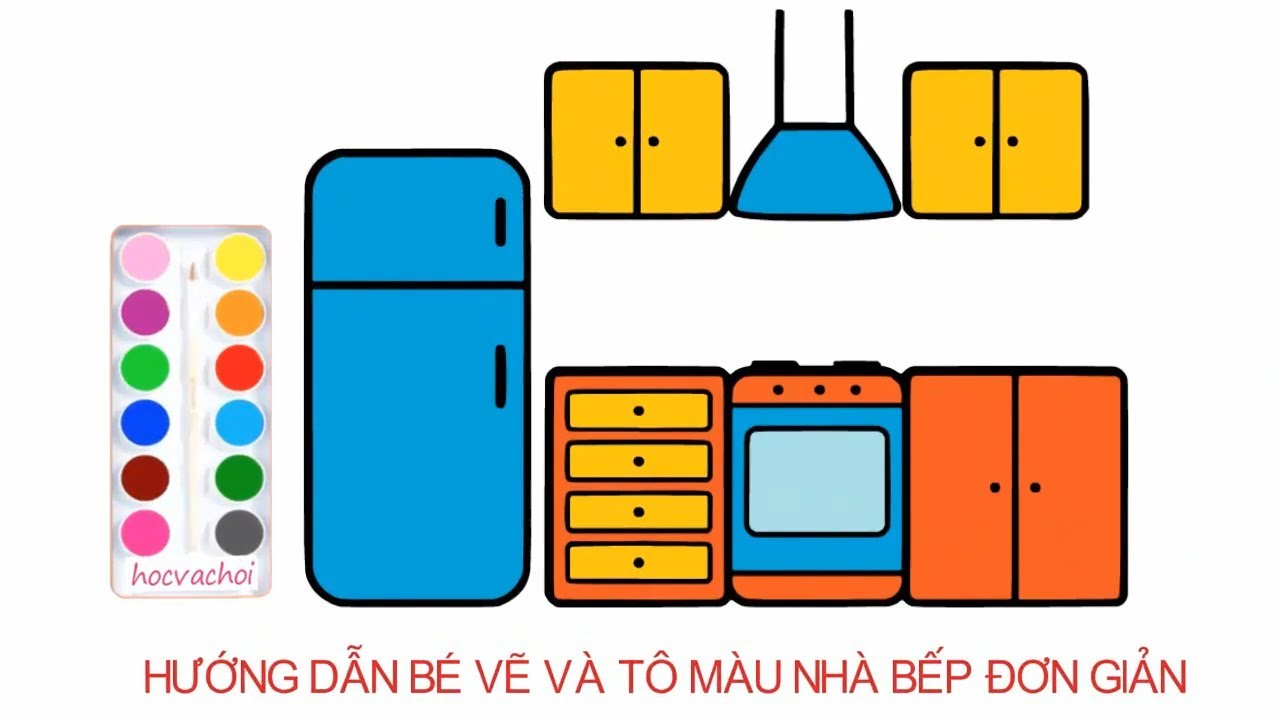 hocvachoi

HƯỚNG DẪN BÉ VẼ VÀ TÔ MÀU NHÀ BẾP ĐƠN GIẢN